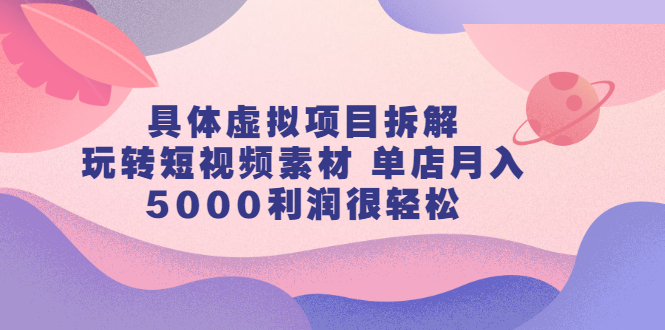 具体虚拟项目拆解
玩转短视频素材 单店月入
5000利润很轻松